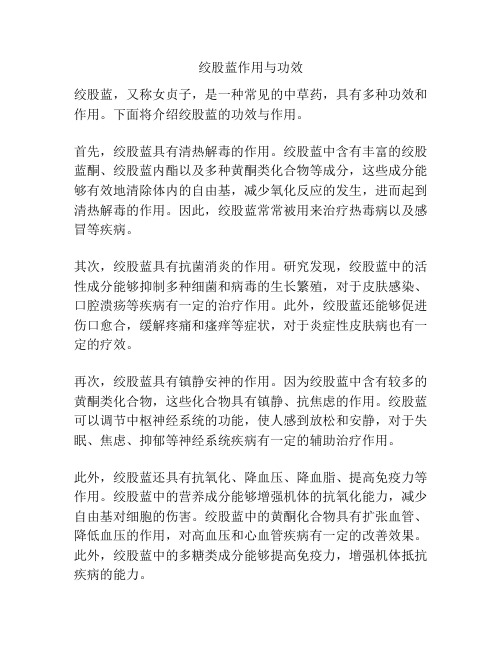 绞股蓝作用与功效

绞股蓝，又称女贞子，是一种常见的中草药，具有多种功效和作用。下面将介绍绞股蓝的功效与作用。

首先，绞股蓝具有清热解毒的作用。绞股蓝中含有丰富的绞股蓝酮、绞股蓝内酯以及多种黄酮类化合物等成分，这些成分能够有效地清除体内的自由基，减少氧化反应的发生，进而起到清热解毒的作用。因此，绞股蓝常常被用来治疗热毒病以及感冒等疾病。

其次，绞股蓝具有抗菌消炎的作用。研究发现，绞股蓝中的活性成分能够抑制多种细菌和病毒的生长繁殖，对于皮肤感染、口腔溃疡等疾病有一定的治疗作用。此外，绞股蓝还能够促进伤口愈合，缓解疼痛和瘙痒等症状，对于炎症性皮肤病也有一定的疗效。

再次，绞股蓝具有镇静安神的作用。因为绞股蓝中含有较多的黄酮类化合物，这些化合物具有镇静、抗焦虑的作用。绞股蓝可以调节中枢神经系统的功能，使人感到放松和安静，对于失眠、焦虑、抑郁等神经系统疾病有一定的辅助治疗作用。

此外，绞股蓝还具有抗氧化、降血压、降血脂、提高免疫力等作用。绞股蓝中的营养成分能够增强机体的抗氧化能力，减少自由基对细胞的伤害。绞股蓝中的黄酮化合物具有扩张血管、降低血压的作用，对高血压和心血管疾病有一定的改善效果。此外，绞股蓝中的多糖类成分能够提高免疫力，增强机体抵抗疾病的能力。